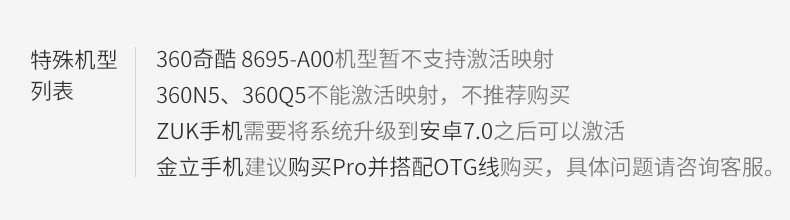 特殊机型列表

360奇酷 8695-A00机型暂不支持激活映射
360N5、360Q5不能激活映射，不推荐购买
ZUK手机需要将系统升级到安卓7.0之后可以激活
金立手机建议购买Pro并搭配OTG线购买，具体问题请咨询客服。